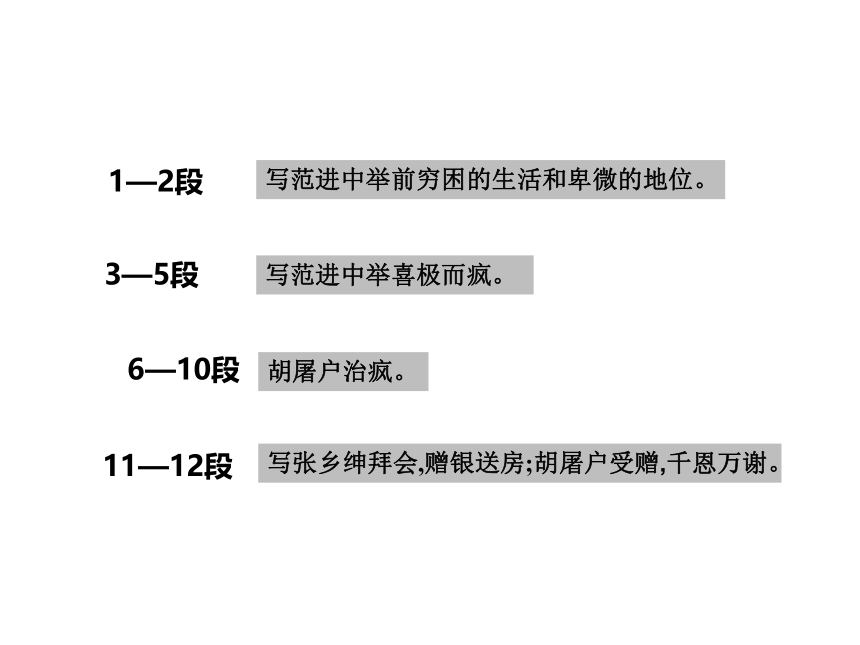 1—2段 写范进中举前穷困的生活和卑微的地位。

3—5段 写范进中举喜极而疯。

6—10段 胡屠户治疯。

11—12段 写张乡绅拜会,赠银送房;胡屠户受赠,千恩万谢。